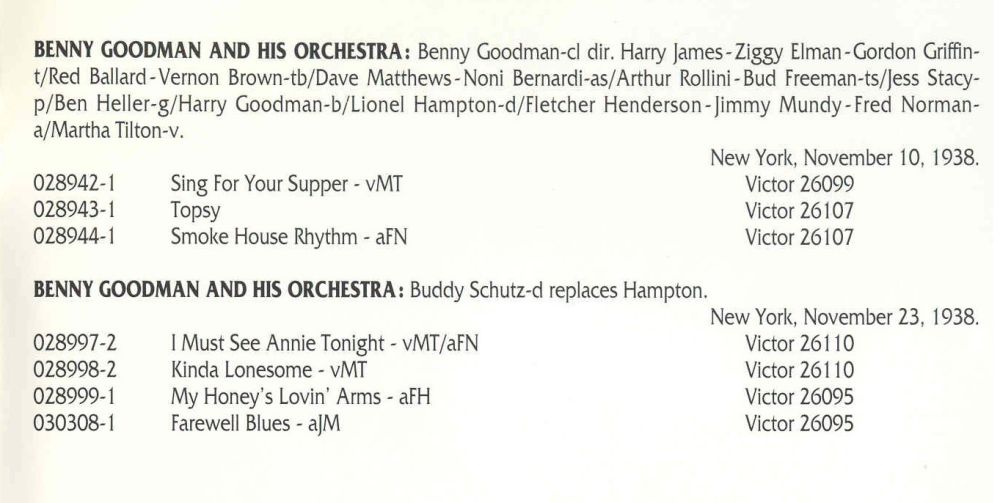 BENNY GOODMAN AND HIS ORCHESTRA: Benny Goodman-cl dir. Harry James-Ziggy Elman-Gordon Griffin-t/Red Ballard-Vernon Brown-tb/Dave Matthews-Noni Bernardi-as/Arthur Rollini-Bud Freeman-ts/Jess Stacy-p/Ben Heller-g/Harry Goodman-b/Lionel Hampton-d/Fletcher Henderson-Jimmy Mundy-Fred Norman-a/Martha Tilton-v.

New York, November 10, 1938.

028942-1 Sing For Your Supper - vMT Victor 26099
028943-1 Topsy Victor 26107
028944-1 Smoke House Rhythm - aFN Victor 26107

BENNY GOODMAN AND HIS ORCHESTRA: Buddy Schutz-d replaces Hampton.

New York, November 23, 1938.

028997-2 I Must See Annie Tonight - vMT/aFN Victor 26110
028998-2 Kinda Lonesome - vMT Victor 26110
028999-1 My Honey's Lovin' Arms - aFH Victor 26095
030308-1 Farewell Blues - aJM Victor 26095